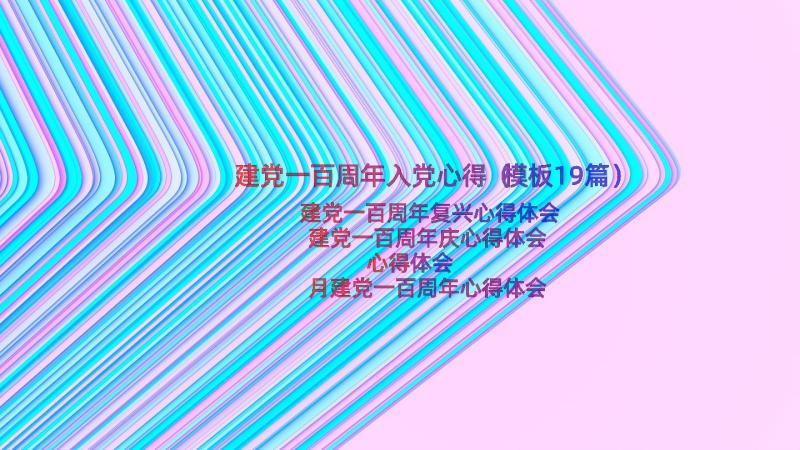 建党一百周年入党心得（模板19篇）

建党一百周年复兴心得体会
建党一百周年庆心得体会
心得体会
月建党一百周年心得体会